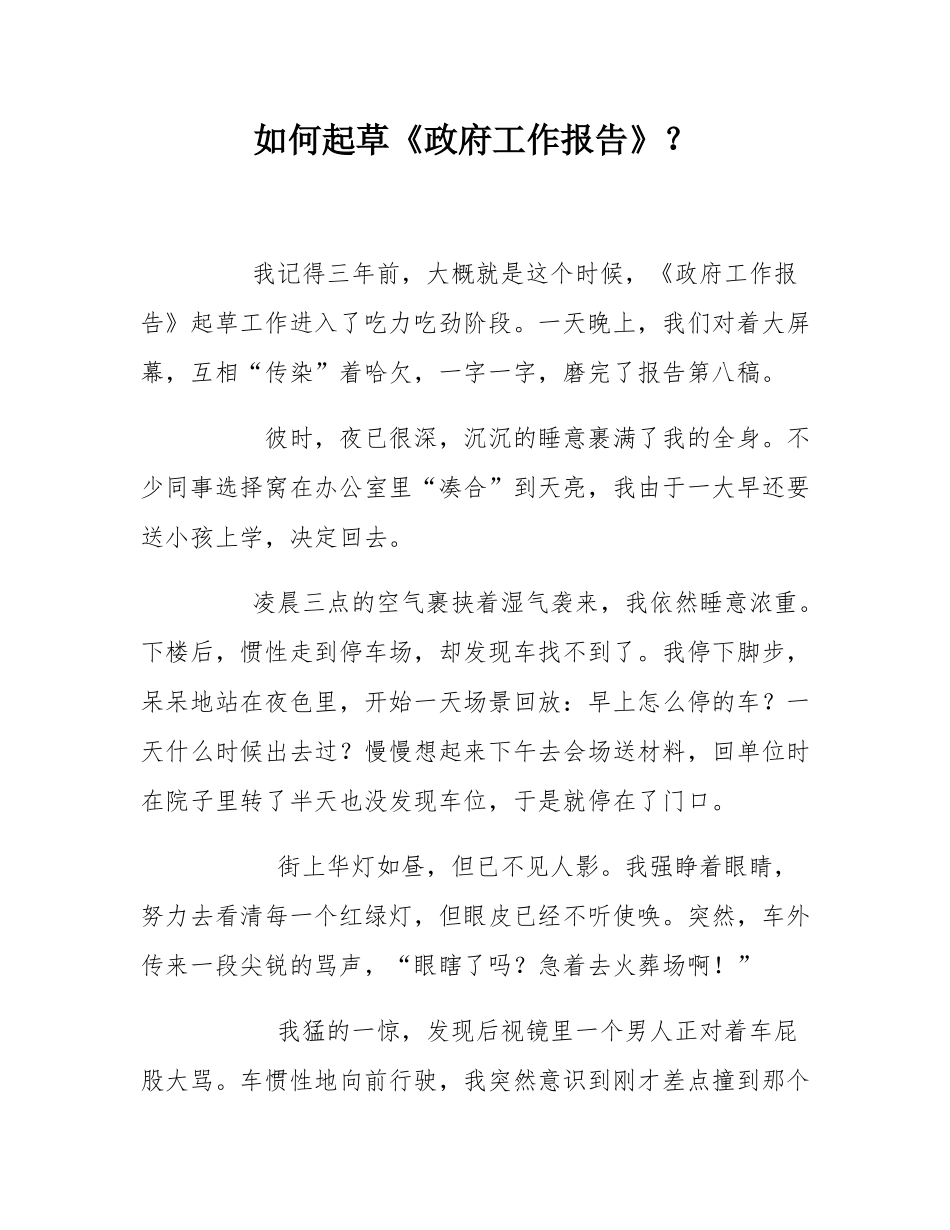 如何起草《政府工作报告》？

我记得三年前，大概就是这个时候，《政府工作报告》起草工作进入了吃力吃劲阶段。一天晚上，我们对着大屏幕，互相“传染”着哈欠，一字一字，磨完了报告第八稿。

彼时，夜已很深，沉沉的睡意裹满了我的全身。不少同事选择窝在办公室里“凑合”到天亮，我由于一大早还要送小孩上学，决定回去。

凌晨三点的空气裹挟着湿气袭来，我依然睡意浓重。下楼后，惯性走到停车场，却发现车找不到了。我停下脚步，呆呆地站在夜色里，开始一天场景回放：早上怎么停的车？一天什么时候出去过？慢慢想起来下午去会场送材料，回单位时在院子里转了半天也没发现车位，于是就停在了门口。

街上华灯如昼，但已不见人影。我强睁着眼睛，努力去看清每一个红绿灯，但眼皮已经不听使唤。突然，车外传来一段尖锐的骂声，“眼瞎了吗？急着去火葬场啊！”

我猛的一惊，发现后视镜里一个男人正对着车屁股大骂。车惯性地向前行驶，我突然意识到刚才差点撞到那个